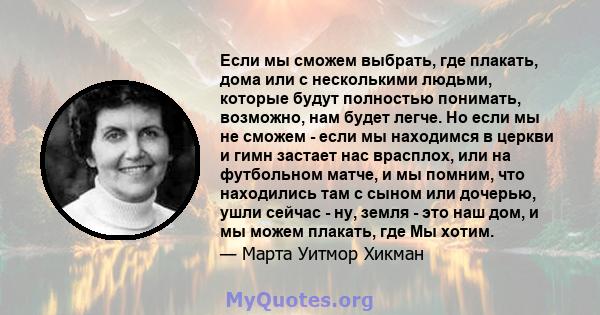 Если мы сможем выбрать, где плакать, дома или с несколькими людьми, которые будут полностью понимать, возможно, нам будет легче. Но если мы не сможем - если мы находимся в церкви и гимн застает нас врасплох, или на футбольном матче, и мы помним, что находились там с сыном или дочерью, ушли сейчас - ну, земля - это наш дом, и мы можем плакать, где Мы хотим.

— Марта Уитмор Хикман

MyQuotes.org